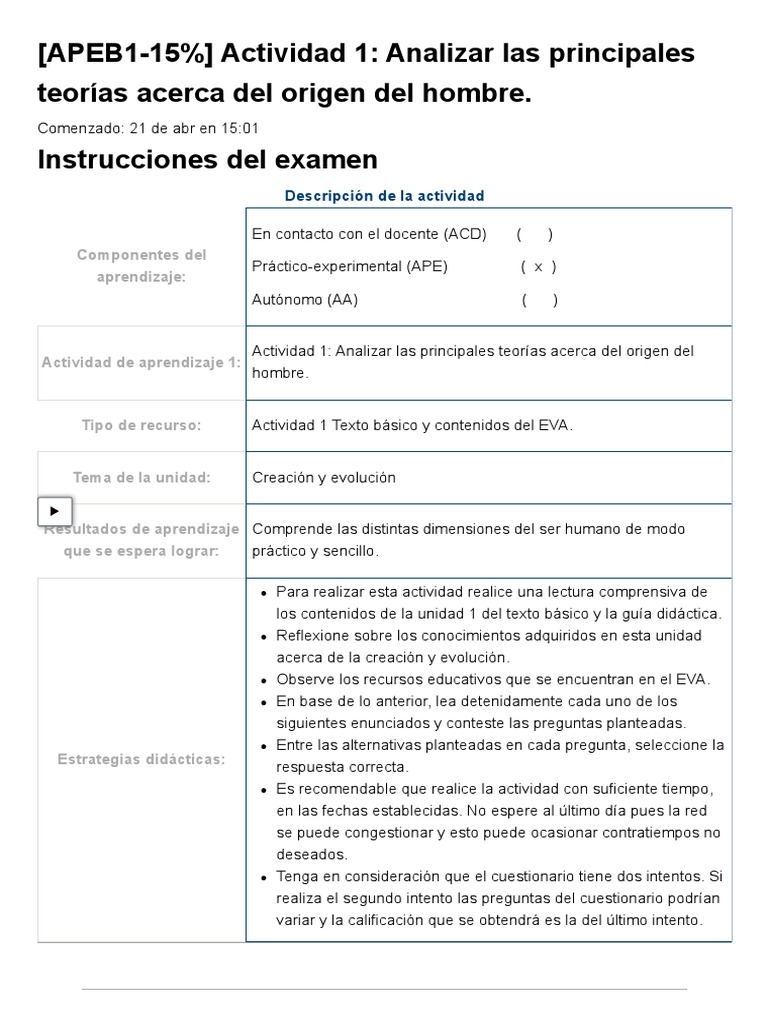 [APEB1-15%] Actividad 1: Analizar las principales teorías acerca del origen del hombre.

Comenzado: 21 de abr en 15:01

Instrucciones del examen

Descripción de la actividad

| | |
|---|---|
| Componentes del aprendizaje: | En contacto con el docente (ACD) ( ) Práctico-experimental (APE) ( x ) Autónomo (AA) ( ) |
| Actividad de aprendizaje 1: | Actividad 1: Analizar las principales teorías acerca del origen del hombre. |
| Tipo de recurso: | Actividad 1 Texto básico y contenidos del EVA. |
| Tema de la unidad: | Creación y evolución |
| Resultados de aprendizaje que se espera lograr: | Comprende las distintas dimensiones del ser humano de modo práctico y sencillo. |
| Estrategias didácticas: | • Para realizar esta actividad realice una lectura comprensiva de los contenidos de la unidad 1 del texto básico y la guía didáctica. • Reflexione sobre los conocimientos adquiridos en esta unidad acerca de la creación y evolución. • Observe los recursos educativos que se encuentran en el EVA. • En base de lo anterior, lea detenidamente cada uno de los siguientes enunciados y conteste las preguntas planteadas. • Entre las alternativas planteadas en cada pregunta, seleccione la respuesta correcta. • Es recomendable que realice la actividad con suficiente tiempo, en las fechas establecidas. No espere al último día pues la red se puede congestionar y esto puede ocasionar contratiempos no deseados. • Tenga en consideración que el cuestionario tiene dos intentos. Si realiza el segundo intento las preguntas del cuestionario podrían variar y la calificación que se obtendrá es la del último intento. |